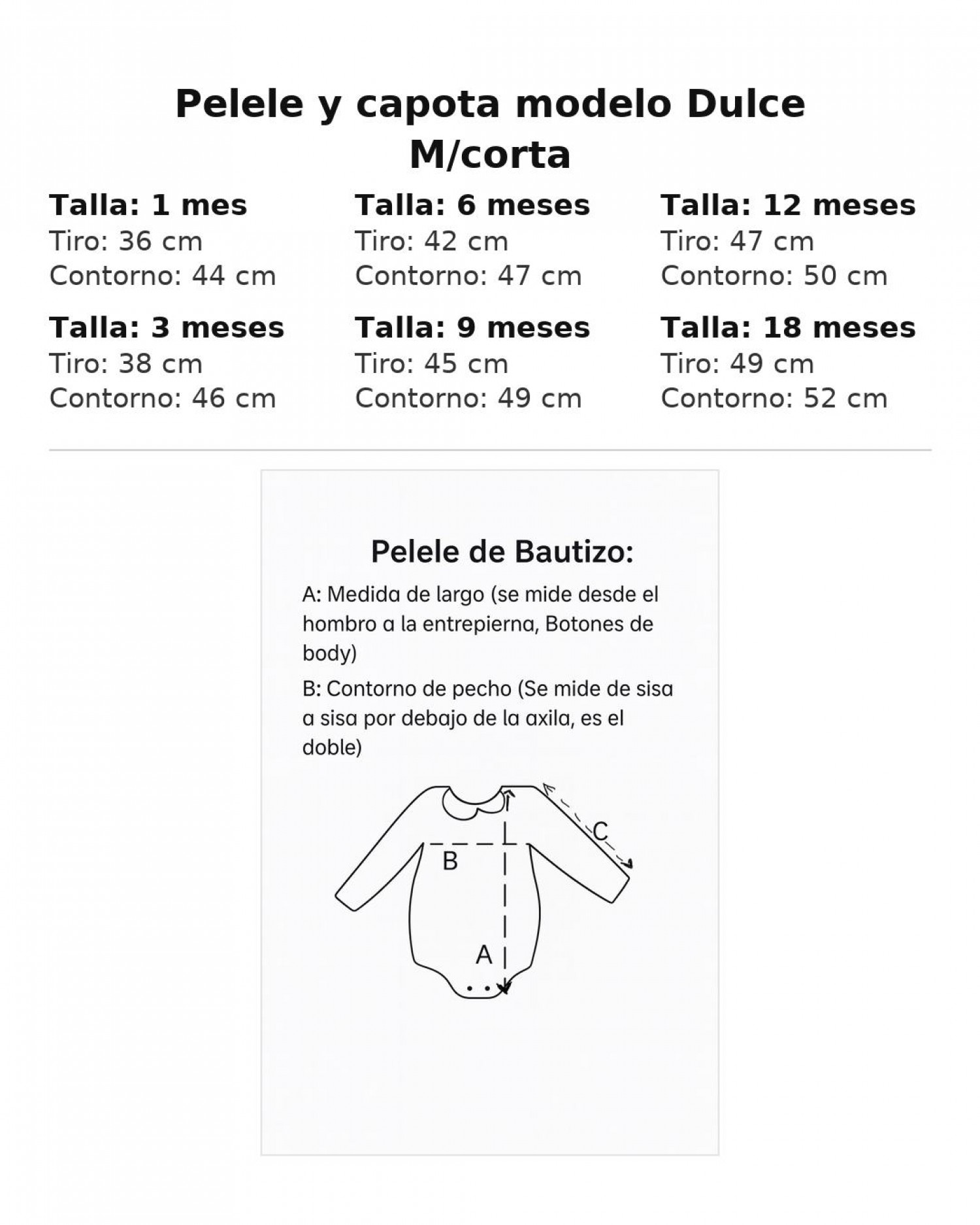 Pelele y capota modelo Dulce M/corta

Talla: 1 mes
Tiro: 36 cm
Contorno: 44 cm

Talla: 3 meses
Tiro: 38 cm
Contorno: 46 cm

Talla: 6 meses
Tiro: 42 cm
Contorno: 47 cm

Talla: 9 meses
Tiro: 45 cm
Contorno: 49 cm

Talla: 12 meses
Tiro: 47 cm
Contorno: 50 cm

Talla: 18 meses
Tiro: 49 cm
Contorno: 52 cm

Pelele de Bautizo:

A: Medida de largo (se mide desde el hombro a la entrepierna, Botones de body)

B: Contorno de pecho (Se mide de sisa a sisa por debajo de la axila, es el doble)

C
B
A